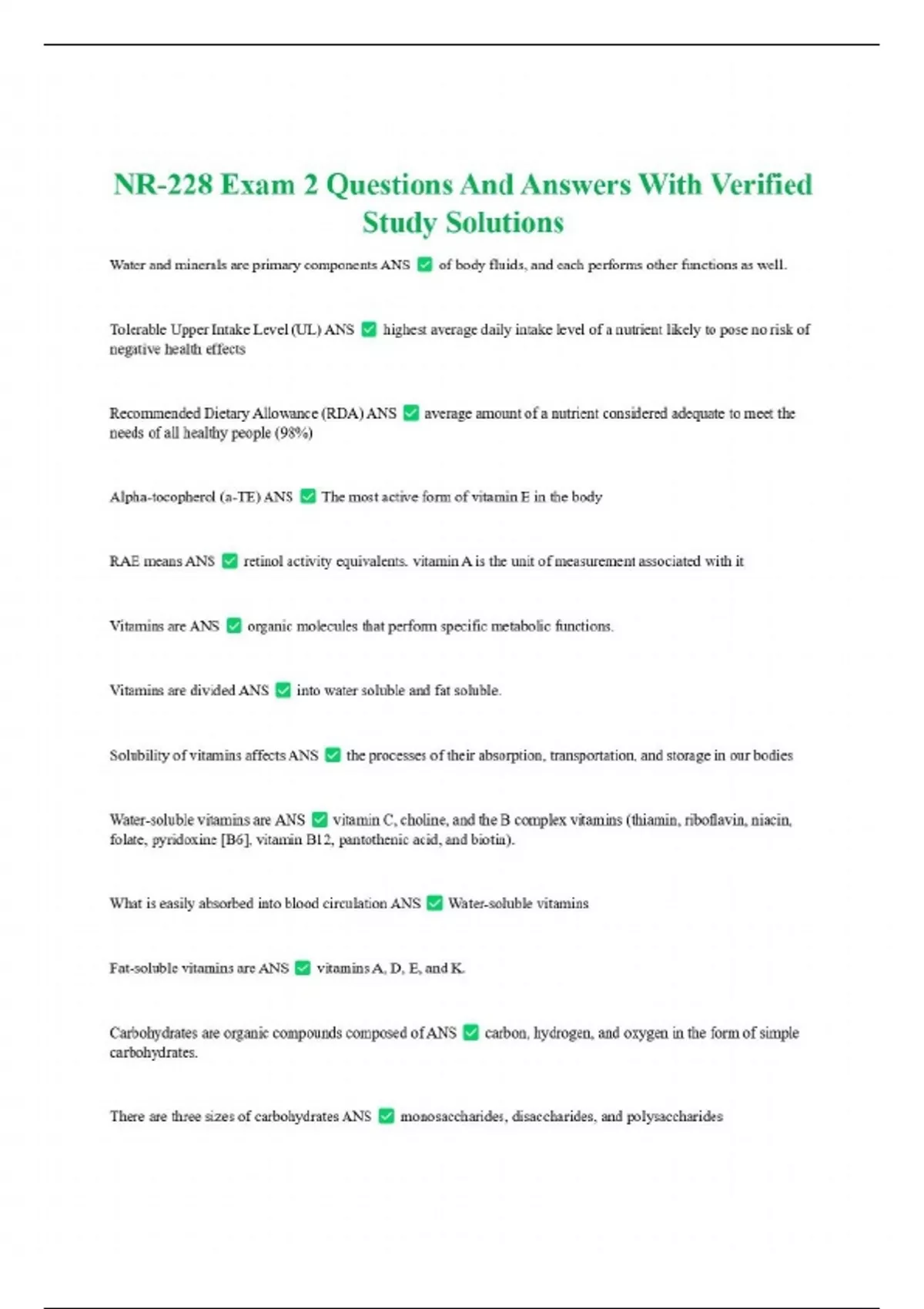 NR-228 Exam 2 Questions And Answers With Verified Study Solutions

Water and minerals are primary components ANS ✅ of body fluids, and each performs other functions as well.

Tolerable Upper Intake Level (UL) ANS ✅ highest average daily intake level of a nutrient likely to pose no risk of negative health effects

Recommended Dietary Allowance (RDA) ANS ✅ average amount of a nutrient considered adequate to meet the needs of all healthy people (98%)

Alpha-tocopherol (a-TE) ANS ✅ The most active form of vitamin E in the body

RAE means ANS ✅ retinol activity equivalents. vitamin A is the unit of measurement associated with it

Vitamins are ANS ✅ organic molecules that perform specific metabolic functions.

Vitamins are divided ANS ✅ into water soluble and fat soluble.

Solubility of vitamins affects ANS ✅ the processes of their absorption, transportation, and storage in our bodies

Water-soluble vitamins are ANS ✅ vitamin C, choline, and the B complex vitamins (thiamin, riboflavin, niacin, folate, pyridoxine [B6], vitamin B12, pantothenic acid, and biotin).

What is easily absorbed into blood circulation ANS ✅ Water-soluble vitamins

Fat-soluble vitamins are ANS ✅ vitamins A, D, E, and K.

Carbohydrates are organic compounds composed of ANS ✅ carbon, hydrogen, and oxygen in the form of simple carbohydrates.

There are three sizes of carbohydrates ANS ✅ monosaccharides, disaccharides, and polysaccharides